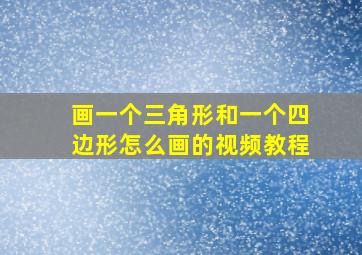 画一个三角形和一个四边形怎么画的视频教程